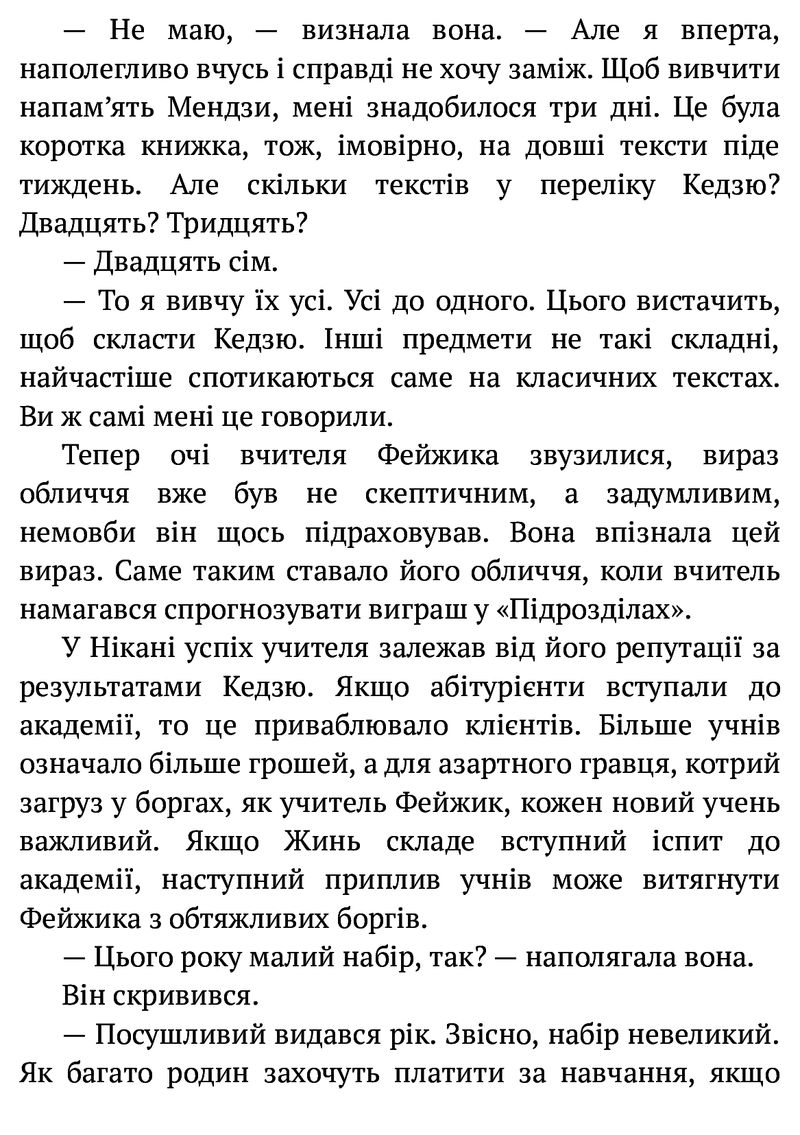 — Не маю, — визнала вона. — Але я вперта, наполегливо вчусь і справді не хочу заміж. Щоб вивчити напам'ять Мендзи, мені знадобилося три дні. Це була коротка книжка, тож, імовірно, на довші тексти піде тиждень. Але скільки текстів у переліку Кедзю? Двадцять? Тридцять?

— Двадцять сім.

— То я вивчу їх усі. Усі до одного. Цього вистачить, щоб скласти Кедзю. Інші предмети не такі складні, найчастіше спотикаються саме на класичних текстах. Ви ж самі мені це говорили.

Тепер очі вчителя Фейжика звузилися, вираз обличчя вже був не скептичним, а задумливим, немовби він щось підраховував. Вона впізнала цей вираз. Саме таким ставало його обличчя, коли вчитель намагався спрогнозувати виграш у «Підрозділах».

У Нікані успіх учителя залежав від його репутації за результатами Кедзю. Якщо абітурієнти вступали до академії, то це приваблювало клієнтів. Більше учнів означало більше грошей, а для азартного гравця, котрий загруз у боргах, як учитель Фейжик, кожен новий учень важливий. Якщо Жинь складе вступний іспит до академії, наступний приплив учнів може витягнути Фейжика з обтяжливих боргів.

— Цього року малий набір, так? — наполягала вона.

Він скривився.

— Посушливий видався рік. Звісно, набір невеликий. Як багато родин захочуть платити за навчання, якщо